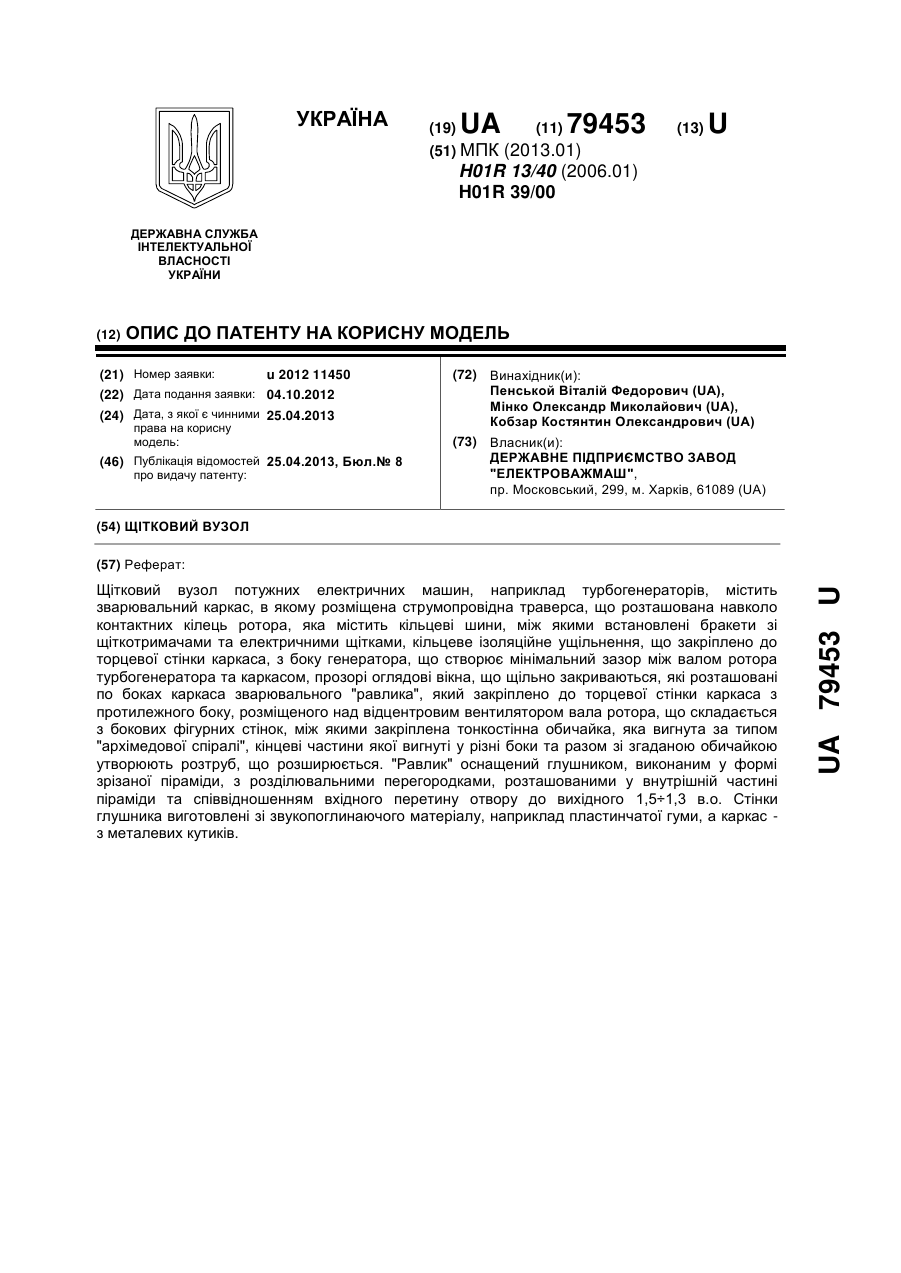 УКРАЇНА

(19) UA (11) 79453 (13) U

(51) МПК (2013.01)
H01R 13/40 (2006.01)
H01R 39/00

ДЕРЖАВНА СЛУЖБА ІНТЕЛЕКТУАЛЬНОЇ ВЛАСНОСТІ УКРАЇНИ

(12) ОПИС ДО ПАТЕНТУ НА КОРИСНУ МОДЕЛЬ

(21) Номер заявки: u 2012 11450
(22) Дата подання заявки: 04.10.2012
(24) Дата, з якої є чинними права на корисну модель: 25.04.2013
(46) Публікація відомостей про видачу патенту: 25.04.2013, Бюл.№ 8

(72) Винахідник(и):
Пенськой Віталій Федорович (UA),
Мінко Олександр Миколайович (UA),
Кобзар Костянтин Олександрович (UA)

(73) Власник(и):
ДЕРЖАВНЕ ПІДПРИЄМСТВО ЗАВОД "ЕЛЕКТРОВАЖМАШ",
пр. Московський, 299, м. Харків, 61089 (UA)

(54) ЩІТКОВИЙ ВУЗОЛ

(57) Реферат:

Щітковий вузол потужних електричних машин, наприклад турбогенераторів, містить зварювальний каркас, в якому розміщена струмопровідна траверса, що розташована навколо контактних кілець ротора, яка містить кільцеві шини, між якими встановлені бракети зі щіткотримачами та електричними щітками, кільцеве ізоляційне ущільнення, що закріплено до торцевої стінки каркаса, з боку генератора, що створює мінімальний зазор між валом ротора турбогенератора та каркасом, прозорі оглядові вікна, що щільно закриваються, які розташовані по боках каркаса зварювального "равлика", який закріплено до торцевої стінки каркаса з протилежного боку, розміщеного над відцентровим вентилятором вала ротора, що складається з бокових фігурних стінок, між якими закріплена тонкостінна обичайка, яка вигнута за типом "архімедової спіралі", кінцеві частини якої вигнуті у різні боки та разом зі згаданою обичайкою утворюють розтруб, що розширюється. "Равлик" оснащений глушником, виконаним у формі зрізаної піраміди, з розділювальними перегородками, розташованими у внутрішній частині піраміди та співвідношенням вхідного перетину отвору до вихідного 1,5÷1,3 в.о. Стінки глушника виготовлені зі звукопоглинаючого матеріалу, наприклад пластинчатої гуми, а каркас - з металевих кутиків.

UA 79453 U